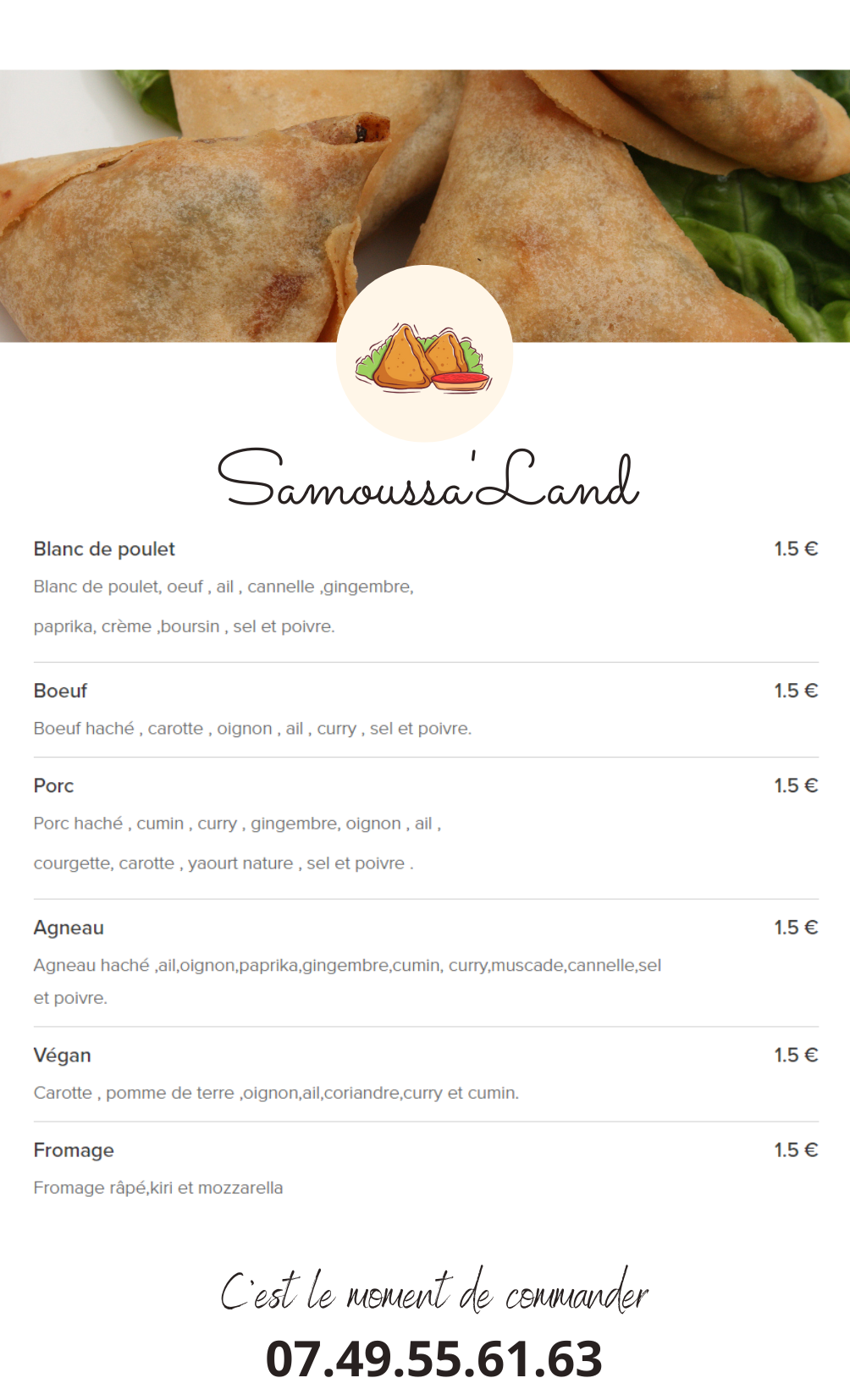 Samoussa'Land

Blanc de poulet
1.5 €

Blanc de poulet, oeuf , ail , cannelle ,gingembre, paprika, crème ,boursin , sel et poivre.

Boeuf
1.5 €

Boeuf haché , carotte , oignon , ail , curry , sel et poivre.

Porc
1.5 €

Porc haché , cumin , curry , gingembre, oignon , ail , courgette, carotte , yaourt nature , sel et poivre .

Agneau
1.5 €

Agneau haché ,ail,oignon,paprika,gingembre,cumin, curry,muscade,cannelle,sel et poivre.

Végan
1.5 €

Carotte , pomme de terre ,oignon,ail,coriandre,curry et cumin.

Fromage
1.5 €

Fromage râpé,kiri et mozzarella

C'est le moment de commander

07.49.55.61.63